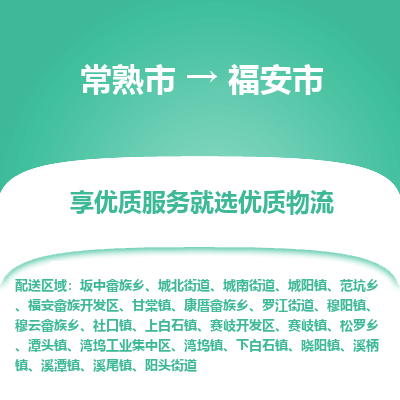 常熟市 → 福安市

享优质服务就选优质物流

配送区域：坂中畲族乡、城北街道、城南街道、城阳镇、范坑乡、福安畲族开发区、甘棠镇、康厝畲族乡、罗江街道、穆阳镇、穆云畲族乡、社口镇、上白石镇、赛岐开发区、赛岐镇、松罗乡、潭头镇、湾坞工业集中区、湾坞镇、下白石镇、晓阳镇、溪柄镇、溪潭镇、溪尾镇、阳头街道